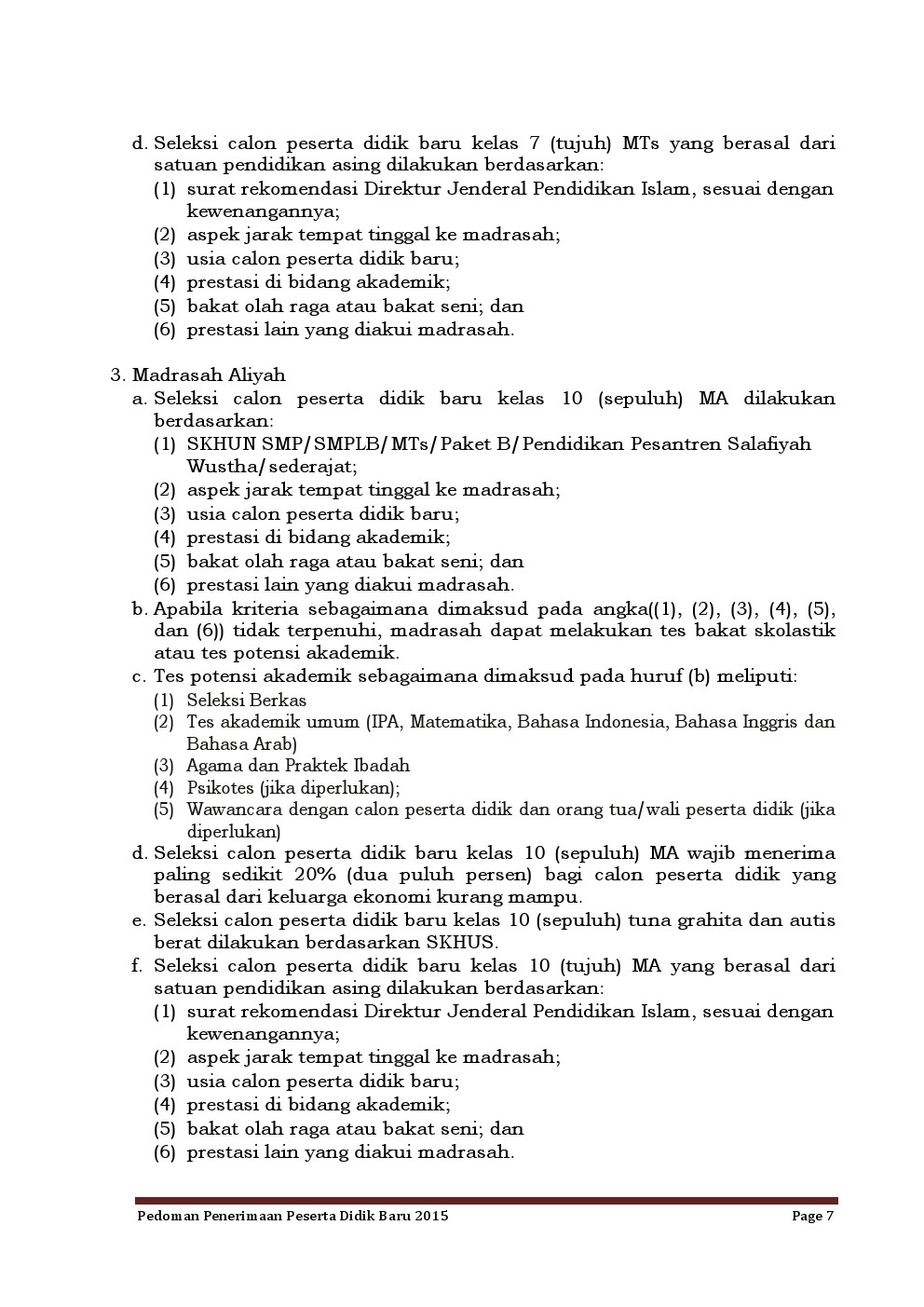 d. Seleksi calon peserta didik baru kelas 7 (tujuh) MTs yang berasal dari satuan pendidikan asing dilakukan berdasarkan:
(1) surat rekomendasi Direktur Jenderal Pendidikan Islam, sesuai dengan kewenangannya;
(2) aspek jarak tempat tinggal ke madrasah;
(3) usia calon peserta didik baru;
(4) prestasi di bidang akademik;
(5) bakat olah raga atau bakat seni; dan
(6) prestasi lain yang diakui madrasah.

3. Madrasah Aliyah
a. Seleksi calon peserta didik baru kelas 10 (sepuluh) MA dilakukan berdasarkan:
(1) SKHUN SMP/SMPLB/MTs/Paket B/Pendidikan Pesantren Salafiyah Wustha/sederajat;
(2) aspek jarak tempat tinggal ke madrasah;
(3) usia calon peserta didik baru;
(4) prestasi di bidang akademik;
(5) bakat olah raga atau bakat seni; dan
(6) prestasi lain yang diakui madrasah.
b. Apabila kriteria sebagaimana dimaksud pada angka((1), (2), (3), (4), (5), dan (6)) tidak terpenuhi, madrasah dapat melakukan tes bakat skolastik atau tes potensi akademik.
c. Tes potensi akademik sebagaimana dimaksud pada huruf (b) meliputi:
(1) Seleksi Berkas
(2) Tes akademik umum (IPA, Matematika, Bahasa Indonesia, Bahasa Inggris dan Bahasa Arab)
(3) Agama dan Praktek Ibadah
(4) Psikotes (jika diperlukan);
(5) Wawancara dengan calon peserta didik dan orang tua/wali peserta didik (jika diperlukan)
d. Seleksi calon peserta didik baru kelas 10 (sepuluh) MA wajib menerima paling sedikit 20% (dua puluh persen) bagi calon peserta didik yang berasal dari keluarga ekonomi kurang mampu.
e. Seleksi calon peserta didik baru kelas 10 (sepuluh) tuna grahita dan autis berat dilakukan berdasarkan SKHUS.
f. Seleksi calon peserta didik baru kelas 10 (tujuh) MA yang berasal dari satuan pendidikan asing dilakukan berdasarkan:
(1) surat rekomendasi Direktur Jenderal Pendidikan Islam, sesuai dengan kewenangannya;
(2) aspek jarak tempat tinggal ke madrasah;
(3) usia calon peserta didik baru;
(4) prestasi di bidang akademik;
(5) bakat olah raga atau bakat seni; dan
(6) prestasi lain yang diakui madrasah.

Pedoman Penerimaan Peserta Didik Baru 2015 Page 7